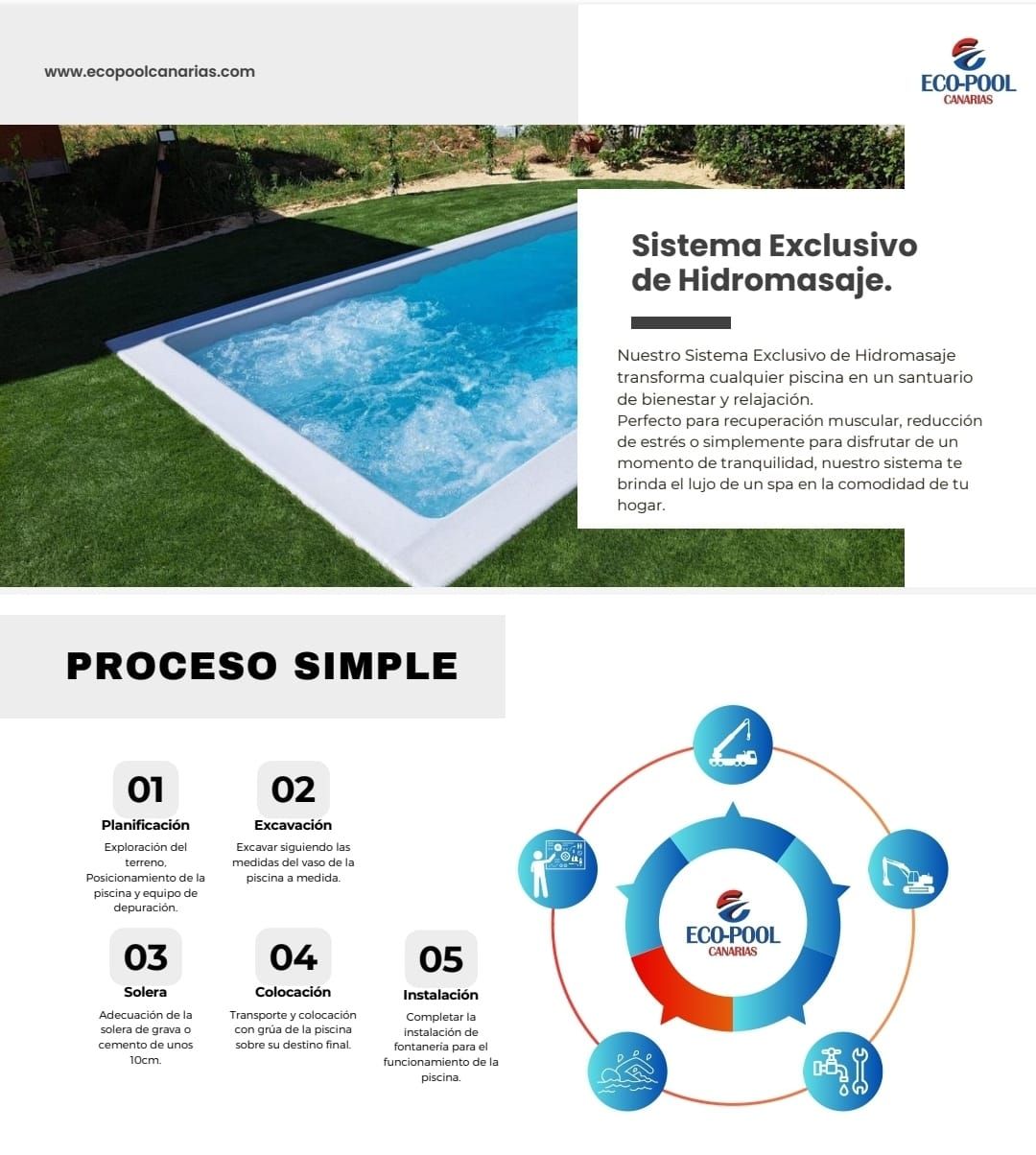 www.ecopoolcanarias.com

ECO-POOL
CANARIAS

Sistema Exclusivo de Hidromasaje.

Nuestro Sistema Exclusivo de Hidromasaje transforma cualquier piscina en un santuario de bienestar y relajación.
Perfecto para recuperación muscular, reducción de estrés o simplemente para disfrutar de un momento de tranquilidad, nuestro sistema te brinda el lujo de un spa en la comodidad de tu hogar.

PROCESO SIMPLE

01
Planificación
Exploración del terreno, Posicionamiento de la piscina y equipo de depuración.

02
Excavación
Excavar siguiendo las medidas del vaso de la piscina a medida.

03
Solera
Adecuación de la solera de grava o cemento de unos 10cm.

04
Colocación
Transporte y colocación con grúa de la piscina sobre su destino final.

05
Instalación
Completar la instalación de fontanería para el funcionamiento de la piscina.

ECO-POOL
CANARIAS